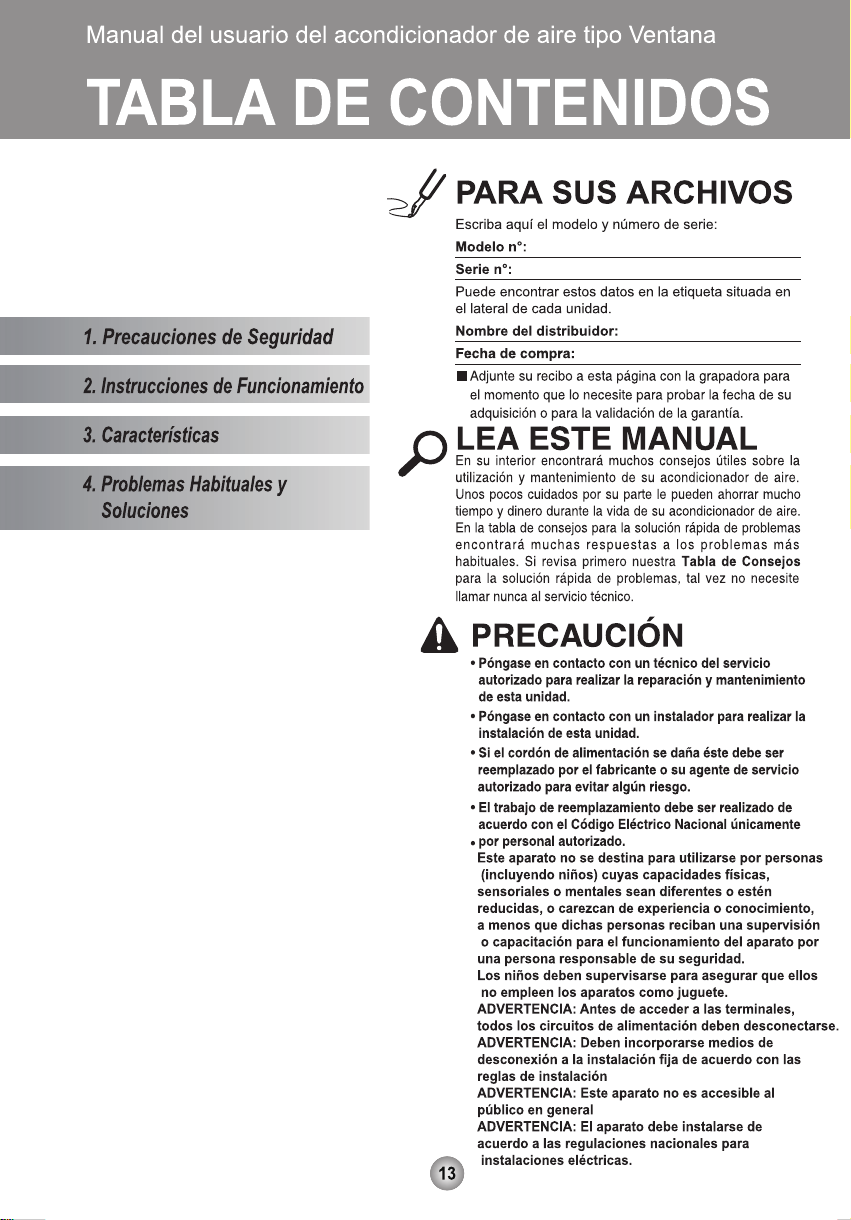 Manual del usuario del acondicionador de aire tipo Ventana

TABLA DE CONTENIDOS

1. Precauciones de Seguridad

2. Instrucciones de Funcionamiento

3. Características

4. Problemas Habituales y Soluciones

PARA SUS ARCHIVOS

Escriba aquí el modelo y número de serie:

Modelo n°:

Serie n°:

Puede encontrar estos datos en la etiqueta situada en el lateral de cada unidad.

Nombre del distribuidor:

Fecha de compra:

■ Adjunte su recibo a esta página con la grapadora para el momento que lo necesite para probar la fecha de su adquisición o para la validación de la garantía.

LEA ESTE MANUAL

En su interior encontrará muchos consejos útiles sobre la utilización y mantenimiento de su acondicionador de aire. Unos pocos cuidados por su parte le pueden ahorrar mucho tiempo y dinero durante la vida de su acondicionador de aire. En la tabla de consejos para la solución rápida de problemas encontrará muchas respuestas a los problemas más habituales. Si revisa primero nuestra Tabla de Consejos para la solución rápida de problemas, tal vez no necesite llamar nunca al servicio técnico.

PRECAUCIÓN

• Póngase en contacto con un técnico del servicio autorizado para realizar la reparación y mantenimiento de esta unidad.
• Póngase en contacto con un instalador para realizar la instalación de esta unidad.
• Si el cordón de alimentación se daña éste debe ser reemplazado por el fabricante o su agente de servicio autorizado para evitar algún riesgo.
• El trabajo de reemplazamiento debe ser realizado de acuerdo con el Código Eléctrico Nacional únicamente
• por personal autorizado.
Este aparato no se destina para utilizarse por personas (incluyendo niños) cuyas capacidades físicas, sensoriales o mentales sean diferentes o estén reducidas, o carezcan de experiencia o conocimiento, a menos que dichas personas reciban una supervisión o capacitación para el funcionamiento del aparato por una persona responsable de su seguridad.
Los niños deben supervisarse para asegurar que ellos no empleen los aparatos como juguete.
ADVERTENCIA: Antes de acceder a las terminales, todos los circuitos de alimentación deben desconectarse.
ADVERTENCIA: Deben incorporarse medios de desconexión a la instalación fija de acuerdo con las reglas de instalación
ADVERTENCIA: Este aparato no es accesible al público en general
ADVERTENCIA: El aparato debe instalarse de acuerdo a las regulaciones nacionales para instalaciones eléctricas.

13